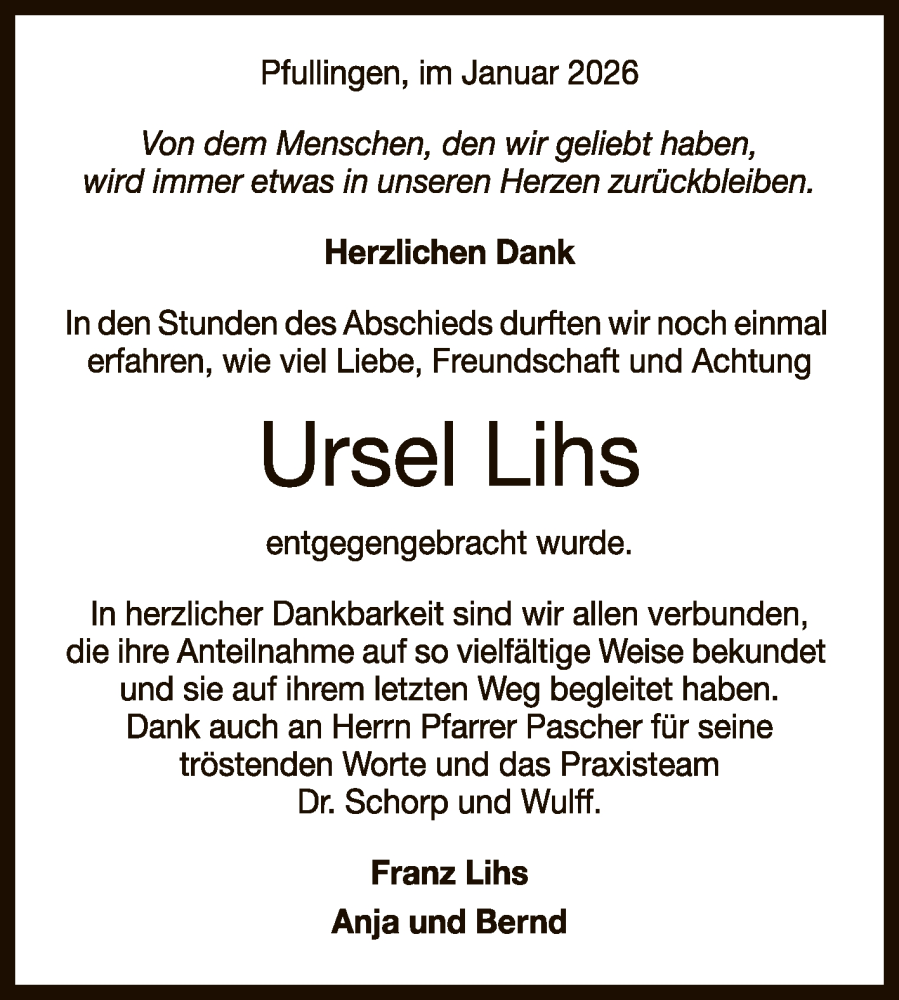 Pfullingen, im Januar 2026

Von dem Menschen, den wir geliebt haben, wird immer etwas in unseren Herzen zurückbleiben.

Herzlichen Dank

In den Stunden des Abschieds durften wir noch einmal erfahren, wie viel Liebe, Freundschaft und Achtung

Ursel Lihs

entgegengebracht wurde.

In herzlicher Dankbarkeit sind wir allen verbunden, die ihre Anteilnahme auf so vielfältige Weise bekundet und sie auf ihrem letzten Weg begleitet haben. Dank auch an Herrn Pfarrer Pascher für seine tröstenden Worte und das Praxisteam Dr. Schorp und Wulff.

Franz Lihs

Anja und Bernd